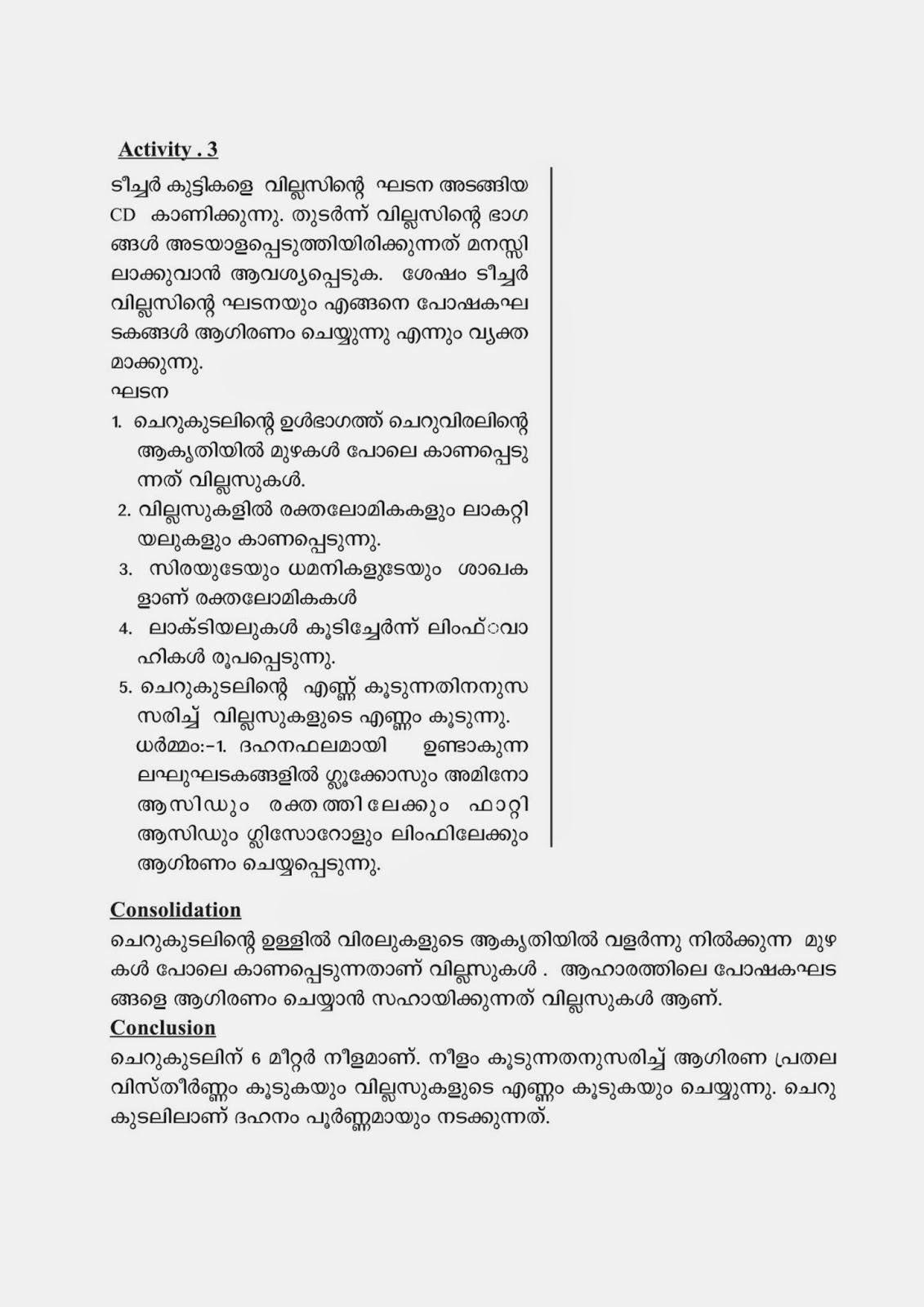 Activity . 3

ടീച്ചർ കുട്ടികളെ വില്ലസിന്റെ ഘടന അടങ്ങിയ CD കാണിക്കുന്നു. തുടർന്ന് വില്ലസിന്റെ ഭാഗങ്ങൾ അടയാളപ്പെടുത്തിയിരിക്കുന്നത് മനസ്സിലാക്കുവാൻ ആവശ്യപ്പെടുക. ശേഷം ടീച്ചർ വില്ലസിന്റെ ഘടനയും എങ്ങനെ പോഷകഘടകങ്ങൾ ആഗിരണം ചെയ്യുന്നു എന്നും വ്യക്തമാക്കുന്നു.

ഘടന

1. ചെറുകുടലിന്റെ ഉൾഭാഗത്ത് ചെറുവിരലിന്റെ ആകൃതിയിൽ മുഴകൾ പോലെ കാണപ്പെടുന്നത് വില്ലസുകൾ.
2. വില്ലസുകളിൽ രക്തലോമികകളും ലാകറ്റിയലുകളും കാണപ്പെടുന്നു.
3. സിരയുടേയും ധമനികളുടേയും ശാഖകളാണ് രക്തലോമികകൾ
4. ലാക്ടിയലുകൾ കൂടിച്ചേർന്ന് ലിംഫ്വാഹികൾ രൂപപ്പെടുന്നു.
5. ചെറുകുടലിന്റെ എണ്ണ് കൂടുന്നതിനനുസസരിച്ച് വില്ലസുകളുടെ എണ്ണം കൂടുന്നു.

ധർമ്മം:-1. ദഹനഫലമായി ഉണ്ടാകുന്ന ലഘുഘടകങ്ങളിൽ ഗ്ലൂക്കോസും അമിനോ ആസിഡും രക്തത്തിലേക്കും ഫാറ്റി ആസിഡും ഗ്ലിസോറോളും ലിംഫിലേക്കും ആഗിരണം ചെയ്യപ്പെടുന്നു.

Consolidation

ചെറുകുടലിന്റെ ഉള്ളിൽ വിരലുകളുടെ ആകൃതിയിൽ വളർന്നു നിൽക്കുന്ന മുഴകൾ പോലെ കാണപ്പെടുന്നതാണ് വില്ലസുകൾ . ആഹാരത്തിലെ പോഷകഘടങ്ങളെ ആഗിരണം ചെയ്യാൻ സഹായിക്കുന്നത് വില്ലസുകൾ ആണ്.

Conclusion

ചെറുകുടലിന് 6 മീറ്റർ നീളമാണ്. നീളം കൂടുന്നതനുസരിച്ച് ആഗിരണ പ്രതല വിസ്തീർണ്ണം കൂടുകയും വില്ലസുകളുടെ എണ്ണം കൂടുകയും ചെയ്യുന്നു. ചെറുകുടലിലാണ് ദഹനം പൂർണ്ണമായും നടക്കുന്നത്.